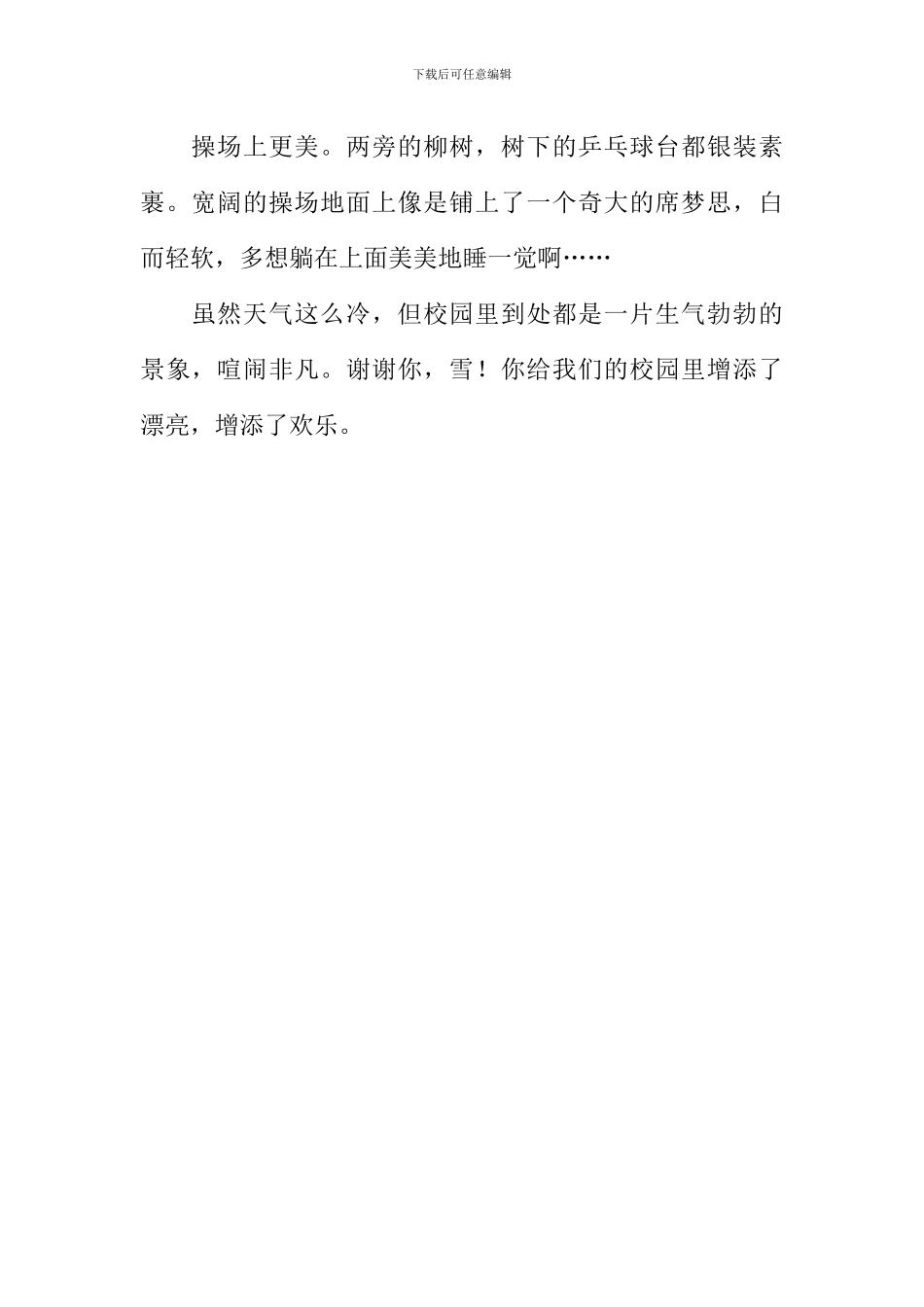 下载后可任意编辑

操场上更美。两旁的柳树，树下的乒乓球台都银装素裹。宽阔的操场地面上像是铺上了一个奇大的席梦思，白而轻软，多想躺在上面美美地睡一觉啊……

虽然天气这么冷，但校园里到处都是一片生气勃勃的景象，喧闹非凡。谢谢你，雪！你给我们的校园里增添了漂亮，增添了欢乐。